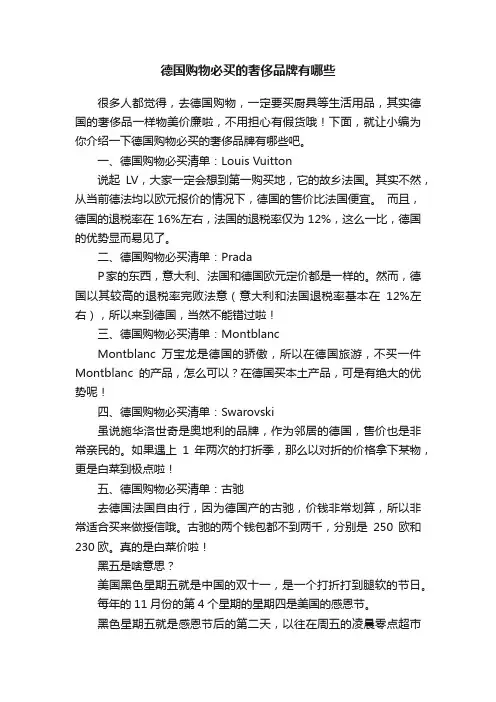 德国购物必买的奢侈品牌有哪些

很多人都觉得，去德国购物，一定要买厨具等生活用品，其实德国的奢侈品一样物美价廉啦，不用担心有假货哦！下面，就让小编为你介绍一下德国购物必买的奢侈品牌有哪些吧。

一、德国购物必买清单：Louis Vuitton

说起 LV，大家一定会想到第一购买地，它的故乡法国。其实不然，从当前德法均以欧元报价的情况下，德国的售价比法国便宜。 而且，德国的退税率在 16%左右，法国的退税率仅为 12%，这么一比，德国的优势显而易见了。

二、德国购物必买清单：Prada

P 家的东西，意大利、法国和德国欧元定价都是一样的。然而，德国以其较高的退税率完败法意（意大利和法国退税率基本在 12%左右），所以来到德国，当然不能错过啦！

三、德国购物必买清单：Montblanc

Montblanc 万宝龙是德国的骄傲，所以在德国旅游，不买一件 Montblanc 的产品，怎么可以？在德国买本土产品，可是有绝大的优势呢！

四、德国购物必买清单：Swarovski

虽说施华洛世奇是奥地利的品牌，作为邻居的德国，售价也是非常亲民的。如果遇上 1 年两次的打折季，那么以对折的价格拿下某物，更是白菜到极点啦！

五、德国购物必买清单：古驰

去德国法国自由行，因为德国产的古驰，价钱非常划算，所以非常适合买来做授信哦。古驰的两个钱包都不到两千，分别是 250 欧和 230 欧。真的是白菜价啦！

黑五是啥意思？

美国黑色星期五就是中国的双十一，是一个打折打到腿软的节日。

每年的 11 月份的第 4 个星期的星期四是美国的感恩节。

黑色星期五就是感恩节后的第二天，以往在周五的凌晨零点超市